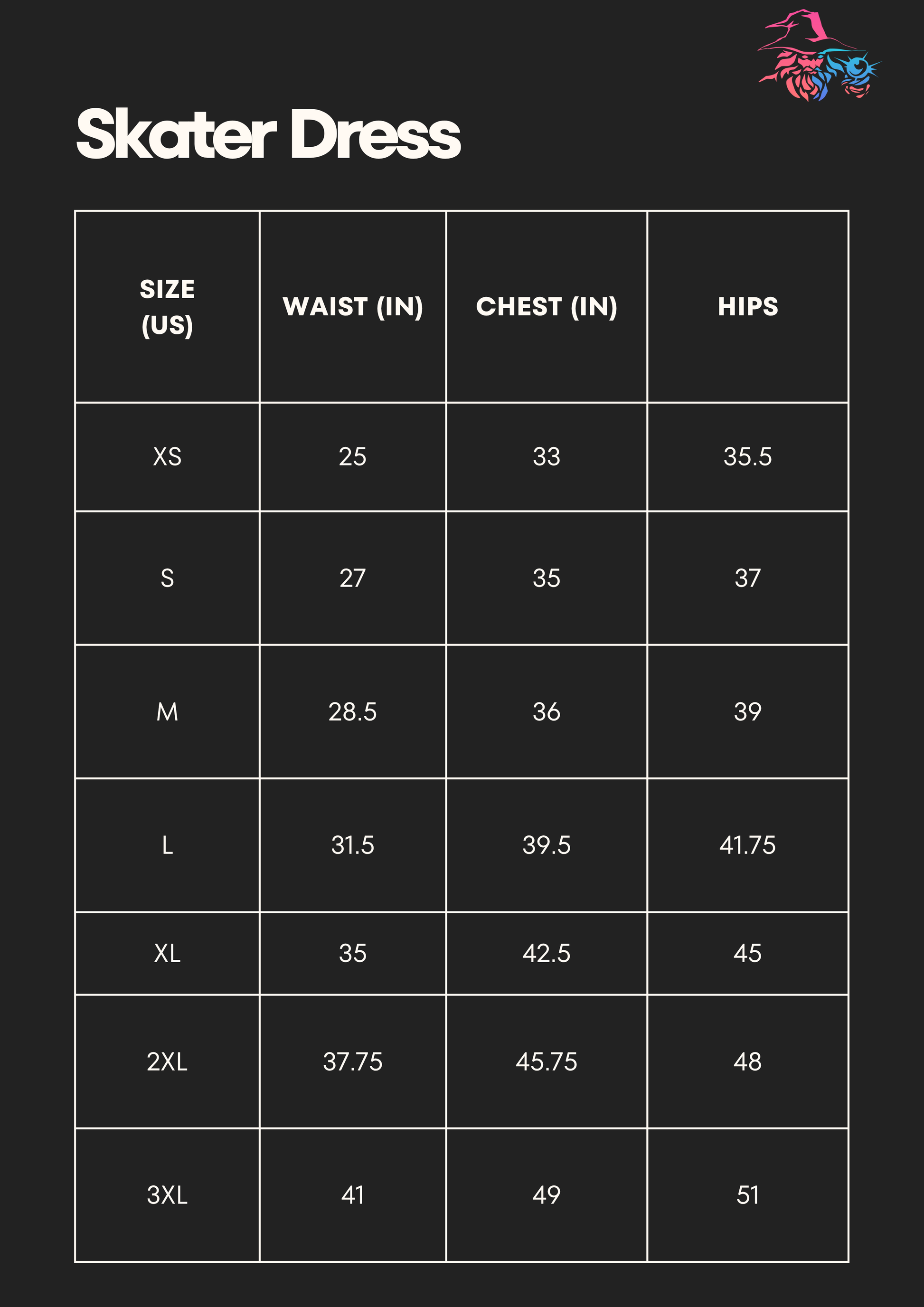 Skater Dress

| SIZE (US) | WAIST (IN) | CHEST (IN) | HIPS |
|---|---|---|---|
| XS | 25 | 33 | 35.5 |
| S | 27 | 35 | 37 |
| M | 28.5 | 36 | 39 |
| L | 31.5 | 39.5 | 41.75 |
| XL | 35 | 42.5 | 45 |
| 2XL | 37.75 | 45.75 | 48 |
| 3XL | 41 | 49 | 51 |